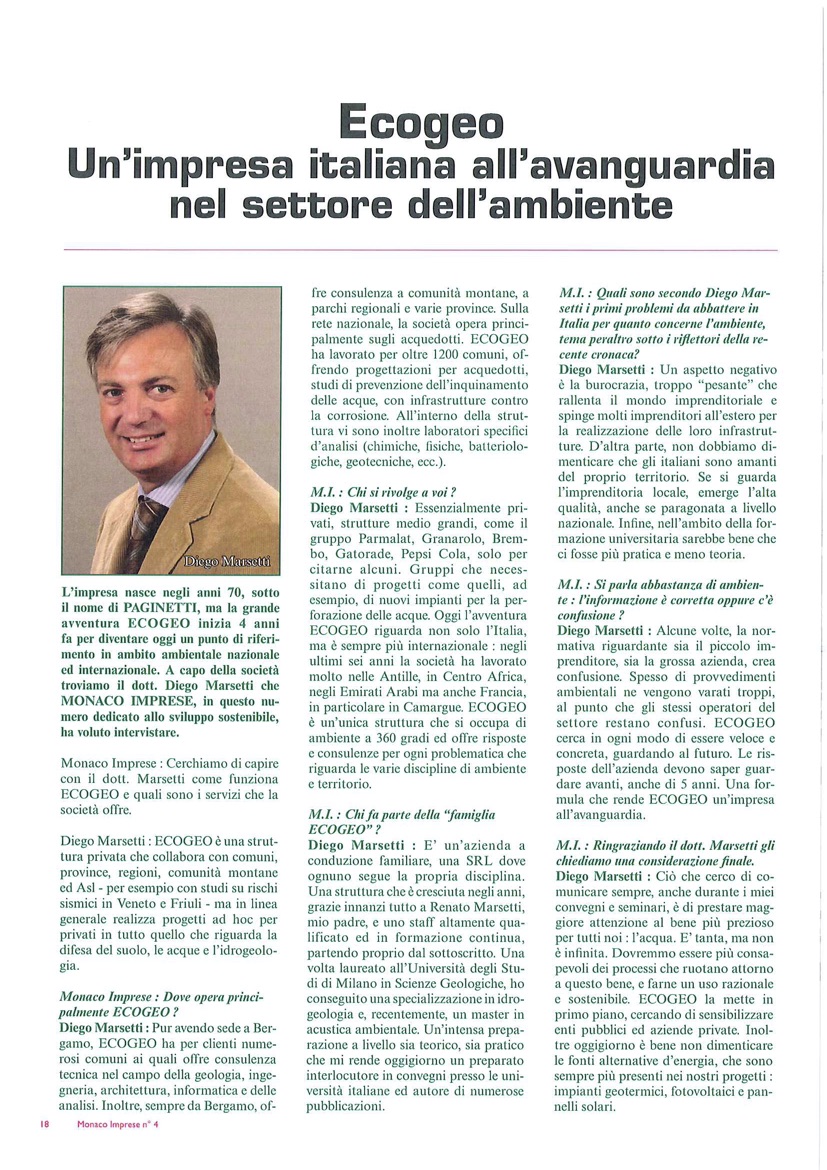 Ecogeo
Un'impresa italiana all'avanguardia nel settore dell'ambiente

Diego Marsetti

L'impresa nasce negli anni 70, sotto il nome di PAGINETTI, ma la grande avventura ECOGEO inizia 4 anni fa per diventare oggi un punto di riferimento in ambito ambientale nazionale ed internazionale. A capo della società troviamo il dott. Diego Marsetti che MONACO IMPRESE, in questo numero dedicato allo sviluppo sostenibile, ha voluto intervistare.

Monaco Imprese : Cerchiamo di capire con il dott. Marsetti come funziona ECOGEO e quali sono i servizi che la società offre.

Diego Marsetti : ECOGEO è una struttura privata che collabora con comuni, province, regioni, comunità montane ed Asl - per esempio con studi su rischi sismici in Veneto e Friuli - ma in linea generale realizza progetti ad hoc per privati in tutto quello che riguarda la difesa del suolo, le acque e l'idrogeologia.

Monaco Imprese : Dove opera principalmente ECOGEO ?
Diego Marsetti : Pur avendo sede a Bergamo, ECOGEO ha per clienti numerosi comuni ai quali offre consulenza tecnica nel campo della geologia, ingegneria, architettura, informatica e delle analisi. Inoltre, sempre da Bergamo, offre consulenza a comunità montane, a parchi regionali e varie province. Sulla rete nazionale, la società opera principalmente sugli acquedotti. ECOGEO ha lavorato per oltre 1200 comuni, offrendo progettazioni per acquedotti, studi di prevenzione dell'inquinamento delle acque, con infrastrutture contro la corrosione. All'interno della struttura vi sono inoltre laboratori specifici d'analisi (chimiche, fisiche, batteriologiche, geotecniche, ecc.).

M.I. : Chi si rivolge a voi ?
Diego Marsetti : Essenzialmente privati, strutture medio grandi, come il gruppo Parmalat, Granarolo, Brembo, Gatorade, Pepsi Cola, solo per citarne alcuni. Gruppi che necessitano di progetti come quelli, ad esempio, di nuovi impianti per la perforazione delle acque. Oggi l'avventura ECOGEO riguarda non solo l'Italia, ma è sempre più internazionale : negli ultimi sei anni la società ha lavorato molto nelle Antille, in Centro Africa, negli Emirati Arabi ma anche Francia, in particolare in Camargue. ECOGEO è un'unica struttura che si occupa di ambiente a 360 gradi ed offre risposte e consulenze per ogni problematica che riguarda le varie discipline di ambiente e territorio.

M.I. : Chi fa parte della "famiglia ECOGEO" ?
Diego Marsetti : E' un'azienda a conduzione familiare, una SRL dove ognuno segue la propria disciplina. Una struttura che è cresciuta negli anni, grazie innanzi tutto a Renato Marsetti, mio padre, e uno staff altamente qualificato ed in formazione continua, partendo proprio dal sottoscritto. Una volta laureato all'Università degli Studi di Milano in Scienze Geologiche, ho conseguito una specializzazione in idrogeologia e, recentemente, un master in acustica ambientale. Un'intensa preparazione a livello sia teorico, sia pratico che mi rende oggigiorno un preparato interlocutore in convegni presso le università italiane ed autore di numerose pubblicazioni.

M.I. : Quali sono secondo Diego Marsetti i primi problemi da abbattere in Italia per quanto concerne l'ambiente, tema peraltro sotto i riflettori della recente cronaca?
Diego Marsetti : Un aspetto negativo è la burocrazia, troppo "pesante" che rallenta il mondo imprenditoriale e spinge molti imprenditori all'estero per la realizzazione delle loro infrastrutture. D'altra parte, non dobbiamo dimenticare che gli italiani sono amanti del proprio territorio. Se si guarda l'imprenditoria locale, emerge l'alta qualità, anche se paragonata a livello nazionale. Infine, nell'ambito della formazione universitaria sarebbe bene che ci fosse più pratica e meno teoria.

M.I. : Si parla abbastanza di ambiente : l'informazione è corretta oppure c'è confusione ?
Diego Marsetti : Alcune volte, la normativa riguardante sia il piccolo imprenditore, sia la grossa azienda, crea confusione. Spesso di provvedimenti ambientali ne vengono varati troppi, al punto che gli stessi operatori del settore restano confusi. ECOGEO cerca in ogni modo di essere veloce e concreta, guardando al futuro. Le risposte dell'azienda devono saper guardare avanti, anche di 5 anni. Una formula che rende ECOGEO un'impresa all'avanguardia.

M.I. : Ringraziando il dott. Marsetti gli chiediamo una considerazione finale.
Diego Marsetti : Ciò che cerco di comunicare sempre, anche durante i miei convegni e seminari, è di prestare maggiore attenzione al bene più prezioso per tutti noi : l'acqua. E' tanta, ma non è infinita. Dovremmo essere più consapevoli dei processi che ruotano attorno a questo bene, e farne un uso razionale e sostenibile. ECOGEO la mette in primo piano, cercando di sensibilizzare enti pubblici ed aziende private. Inoltre oggigiorno è bene non dimenticare le fonti alternative d'energia, che sono sempre più presenti nei nostri progetti : impianti geotermici, fotovoltaici e pannelli solari.

18 Monaco Imprese n° 4